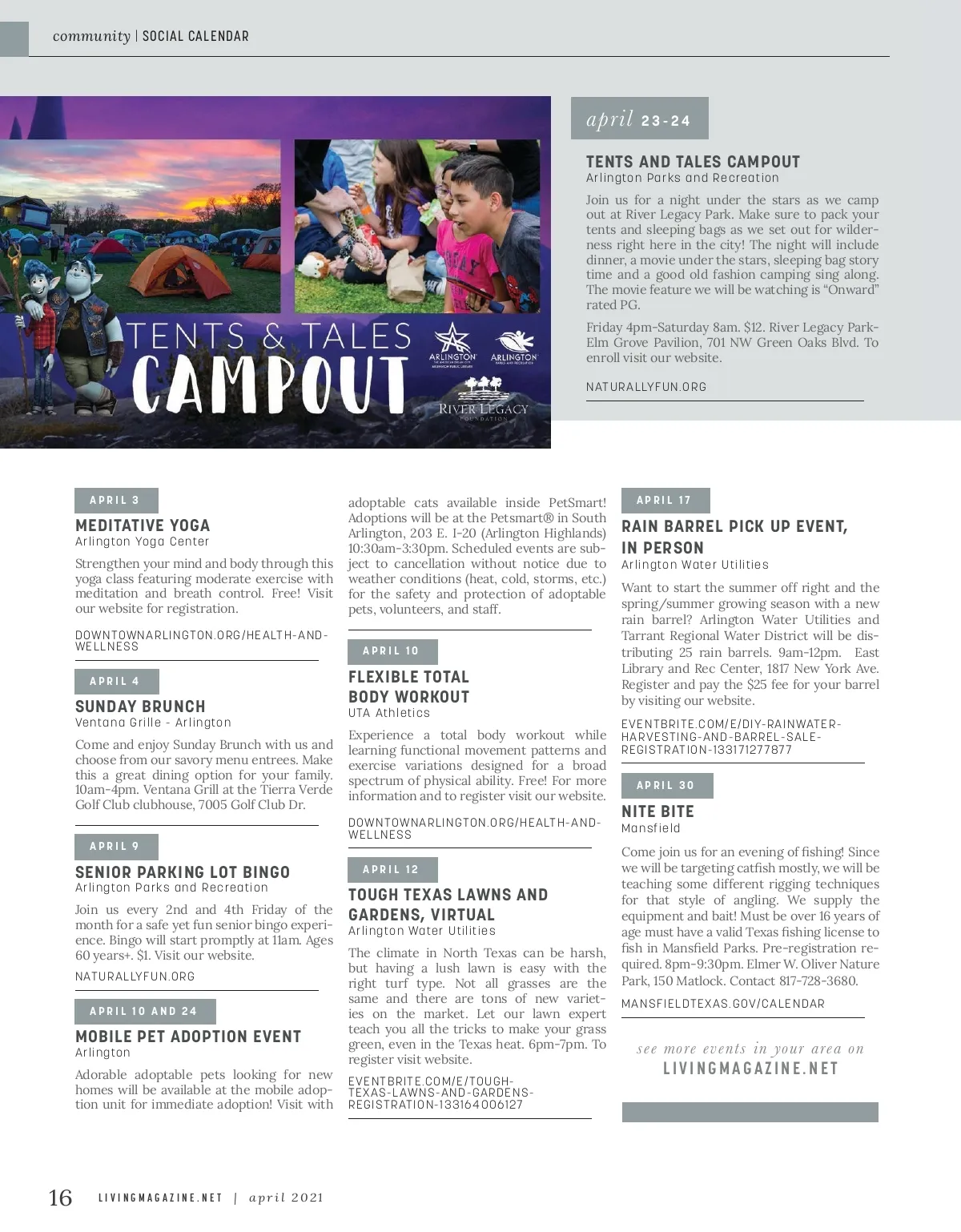 community | SOCIAL CALENDAR

TENTS & TALES CAMPOUT

ARLINGTON

ARLINGTON

RIVER LEGACY FOUNDATION

april 23-24

TENTS AND TALES CAMPOUT
Arlington Parks and Recreation

Join us for a night under the stars as we camp out at River Legacy Park. Make sure to pack your tents and sleeping bags as we set out for wilderness right here in the city! The night will include dinner, a movie under the stars, sleeping bag story time and a good old fashion camping sing along. The movie feature we will be watching is "Onward" rated PG.

Friday 4pm-Saturday 8am. $12. River Legacy Park-Elm Grove Pavilion, 701 NW Green Oaks Blvd. To enroll visit our website.

NATURALLYFUN.ORG

APRIL 3

MEDITATIVE YOGA
Arlington Yoga Center

Strengthen your mind and body through this yoga class featuring moderate exercise with meditation and breath control. Free! Visit our website for registration.

DOWNTOWNARLINGTON.ORG/HEALTH-AND-WELLNESS

APRIL 4

SUNDAY BRUNCH
Ventana Grille - Arlington

Come and enjoy Sunday Brunch with us and choose from our savory menu entrees. Make this a great dining option for your family. 10am-4pm. Ventana Grill at the Tierra Verde Golf Club clubhouse, 7005 Golf Club Dr.

APRIL 9

SENIOR PARKING LOT BINGO
Arlington Parks and Recreation

Join us every 2nd and 4th Friday of the month for a safe yet fun senior bingo experience. Bingo will start promptly at 11am. Ages 60 years+. $1. Visit our website.

NATURALLYFUN.ORG

APRIL 10 AND 24

MOBILE PET ADOPTION EVENT
Arlington

Adorable adoptable pets looking for new homes will be available at the mobile adoption unit for immediate adoption! Visit with adoptable cats available inside PetSmart! Adoptions will be at the Petsmart® in South Arlington, 203 E. I-20 (Arlington Highlands) 10:30am-3:30pm. Scheduled events are subject to cancellation without notice due to weather conditions (heat, cold, storms, etc.) for the safety and protection of adoptable pets, volunteers, and staff.

APRIL 10

FLEXIBLE TOTAL BODY WORKOUT
UTA Athletics

Experience a total body workout while learning functional movement patterns and exercise variations designed for a broad spectrum of physical ability. Free! For more information and to register visit our website.

DOWNTOWNARLINGTON.ORG/HEALTH-AND-WELLNESS

APRIL 12

TOUGH TEXAS LAWNS AND GARDENS, VIRTUAL
Arlington Water Utilities

The climate in North Texas can be harsh, but having a lush lawn is easy with the right turf type. Not all grasses are the same and there are tons of new varieties on the market. Let our lawn expert teach you all the tricks to make your grass green, even in the Texas heat. 6pm-7pm. To register visit website.

EVENTBRITE.COM/E/TOUGH-TEXAS-LAWNS-AND-GARDENS-REGISTRATION-133164006127

APRIL 17

RAIN BARREL PICK UP EVENT, IN PERSON
Arlington Water Utilities

Want to start the summer off right and the spring/summer growing season with a new rain barrel? Arlington Water Utilities and Tarrant Regional Water District will be distributing 25 rain barrels. 9am-12pm. East Library and Rec Center, 1817 New York Ave. Register and pay the $25 fee for your barrel by visiting our website.

EVENTBRITE.COM/E/DIY-RAINWATER-HARVESTING-AND-BARREL-SALE-REGISTRATION-133171277877

APRIL 30

NITE BITE
Mansfield

Come join us for an evening of fishing! Since we will be targeting catfish mostly, we will be teaching some different rigging techniques for that style of angling. We supply the equipment and bait! Must be over 16 years of age must have a valid Texas fishing license to fish in Mansfield Parks. Pre-registration required. 8pm-9:30pm. Elmer W. Oliver Nature Park, 150 Matlock. Contact 817-728-3680.

MANSFIELDTEXAS.GOV/CALENDAR

see more events in your area on
LIVINGMAGAZINE.NET

16 LIVINGMAGAZINE.NET | april 2021